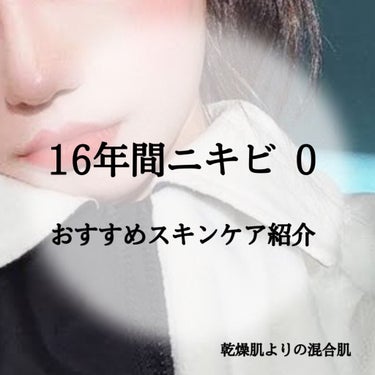 16年間ニキビ 0

おすすめスキンケア紹介

乾燥肌よりの混合肌